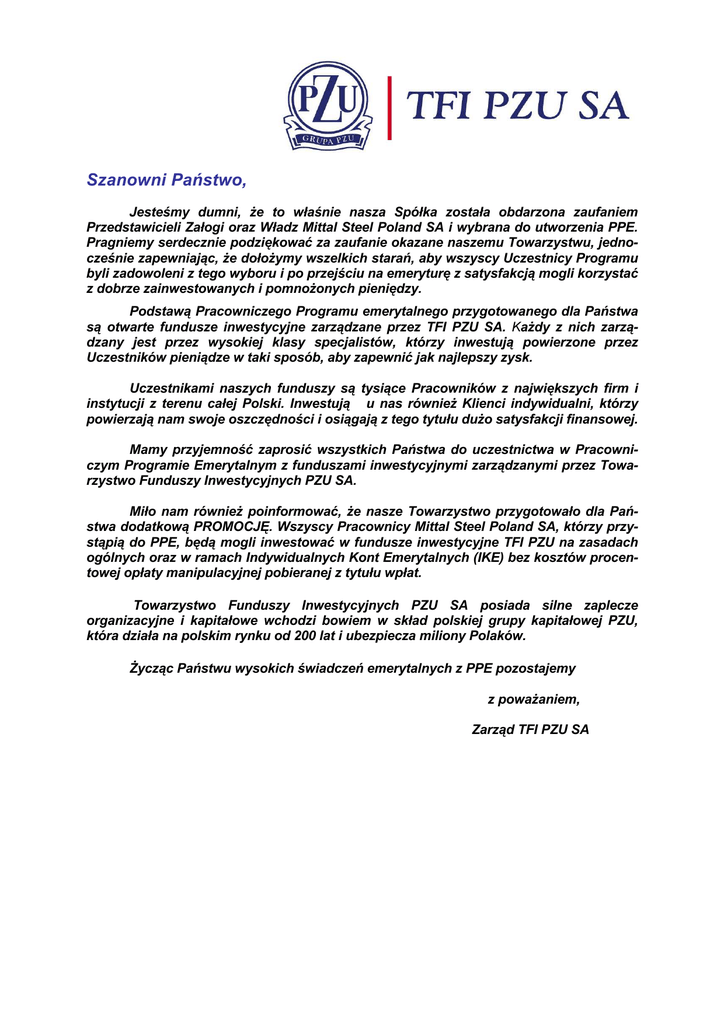 PZU
GRUPA PZU
TFI PZU SA

Szanowni Państwo,

Jesteśmy dumni, że to właśnie nasza Spółka została obdarzona zaufaniem Przedstawicieli Załogi oraz Władz Mittal Steel Poland SA i wybrana do utworzenia PPE. Pragniemy serdecznie podziękować za zaufanie okazane naszemu Towarzystwu, jednocześnie zapewniając, że dołożymy wszelkich starań, aby wszyscy Uczestnicy Programu byli zadowoleni z tego wyboru i po przejściu na emeryturę z satysfakcją mogli korzystać z dobrze zainwestowanych i pomnożonych pieniędzy.

Podstawą Pracowniczego Programu emerytalnego przygotowanego dla Państwa są otwarte fundusze inwestycyjne zarządzane przez TFI PZU SA. Każdy z nich zarządzany jest przez wysokiej klasy specjalistów, którzy inwestują powierzone przez Uczestników pieniądze w taki sposób, aby zapewnić jak najlepszy zysk.

Uczestnikami naszych funduszy są tysiące Pracowników z największych firm i instytucji z terenu całej Polski. Inwestują u nas również Klienci indywidualni, którzy powierzają nam swoje oszczędności i osiągają z tego tytułu dużo satysfakcji finansowej.

Mamy przyjemność zaprosić wszystkich Państwa do uczestnictwa w Pracowniczym Programie Emerytalnym z funduszami inwestycyjnymi zarządzanymi przez Towarzystwo Funduszy Inwestycyjnych PZU SA.

Miło nam również poinformować, że nasze Towarzystwo przygotowało dla Państwa dodatkową PROMOCJĘ. Wszyscy Pracownicy Mittal Steel Poland SA, którzy przystąpią do PPE, będą mogli inwestować w fundusze inwestycyjne TFI PZU na zasadach ogólnych oraz w ramach Indywidualnych Kont Emerytalnych (IKE) bez kosztów procentowej opłaty manipulacyjnej pobieranej z tytułu wpłat.

Towarzystwo Funduszy Inwestycyjnych PZU SA posiada silne zaplecze organizacyjne i kapitałowe wchodzi bowiem w skład polskiej grupy kapitałowej PZU, która działa na polskim rynku od 200 lat i ubezpiecza miliony Polaków.

Życząc Państwu wysokich świadczeń emerytalnych z PPE pozostajemy

z poważaniem,

Zarząd TFI PZU SA